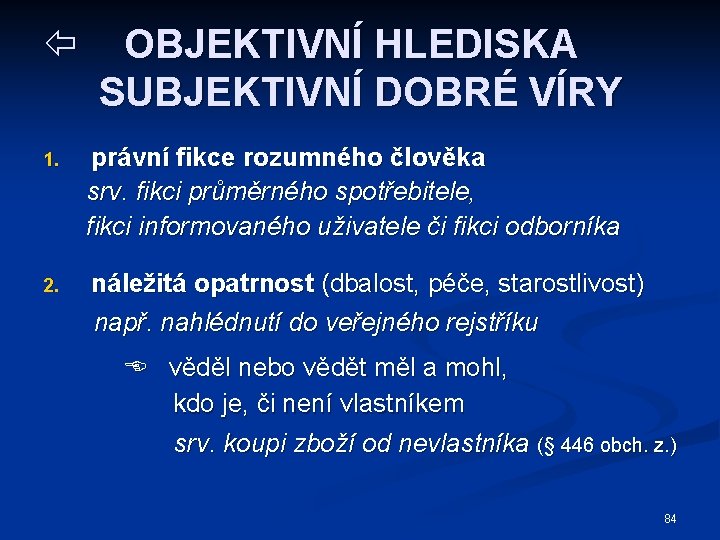 ⇦ OBJEKTIVNÍ HLEDISKA SUBJEKTIVNÍ DOBRÉ VÍRY

1. právní fikce rozumného člověka
srv. fikci průměrného spotřebitele,
fikci informovaného uživatele či fikci odborníka

2. náležitá opatrnost (dbalost, péče, starostlivost)
např. nahlédnutí do veřejného rejstříku

☞ věděl nebo vědět měl a mohl,
kdo je, či není vlastníkem
srv. koupi zboží od nevlastníka (§ 446 obch. z.)

84